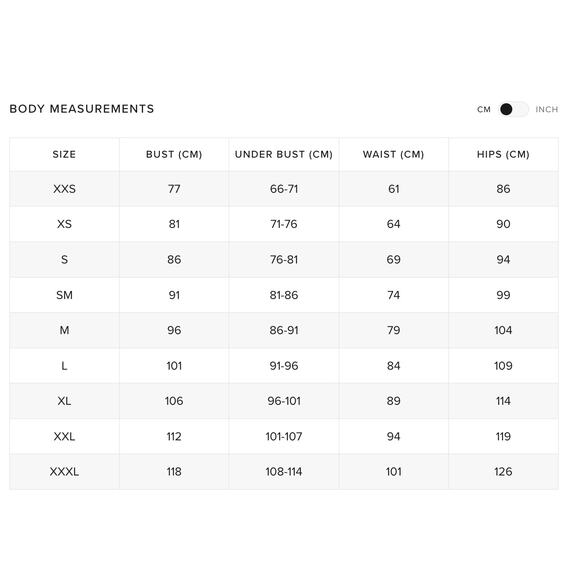 BODY MEASUREMENTS

CM INCH

| SIZE | BUST (CM) | UNDER BUST (CM) | WAIST (CM) | HIPS (CM) |
|---|---|---|---|---|
| XXS | 77 | 66-71 | 61 | 86 |
| XS | 81 | 71-76 | 64 | 90 |
| S | 86 | 76-81 | 69 | 94 |
| SM | 91 | 81-86 | 74 | 99 |
| M | 96 | 86-91 | 79 | 104 |
| L | 101 | 91-96 | 84 | 109 |
| XL | 106 | 96-101 | 89 | 114 |
| XXL | 112 | 101-107 | 94 | 119 |
| XXXL | 118 | 108-114 | 101 | 126 |